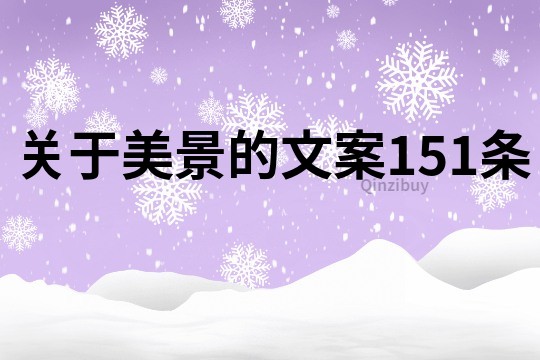 关于美景的文案151条

Qinzibuy